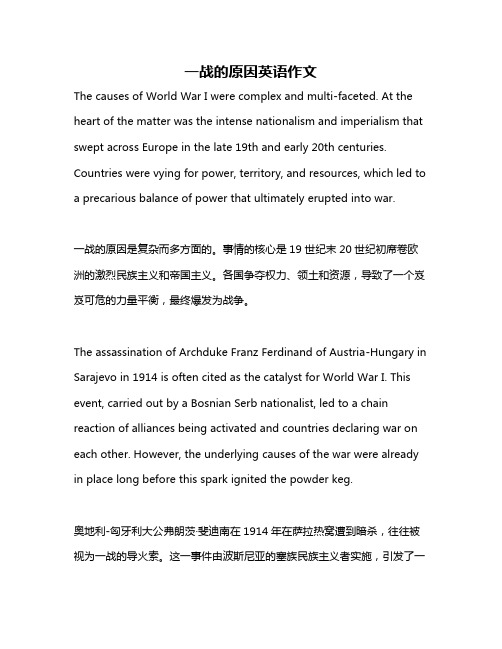 一战的原因英语作文

The causes of World War I were complex and multi-faceted. At the heart of the matter was the intense nationalism and imperialism that swept across Europe in the late 19th and early 20th centuries. Countries were vying for power, territory, and resources, which led to a precarious balance of power that ultimately erupted into war.

一战的原因是复杂而多方面的。事情的核心是 19 世纪末 20 世纪初席卷欧洲的激烈民族主义和帝国主义。各国争夺权力、领土和资源，导致了一个岌岌可危的力量平衡，最终爆发为战争。

The assassination of Archduke Franz Ferdinand of Austria-Hungary in Sarajevo in 1914 is often cited as the catalyst for World War I. This event, carried out by a Bosnian Serb nationalist, led to a chain reaction of alliances being activated and countries declaring war on each other. However, the underlying causes of the war were already in place long before this spark ignited the powder keg.

奥地利-匈牙利大公弗朗茨·斐迪南在 1914 年在萨拉热窝遭到暗杀，往往被视为一战的导火索。这一事件由波斯尼亚的塞族民族主义者实施，引发了一